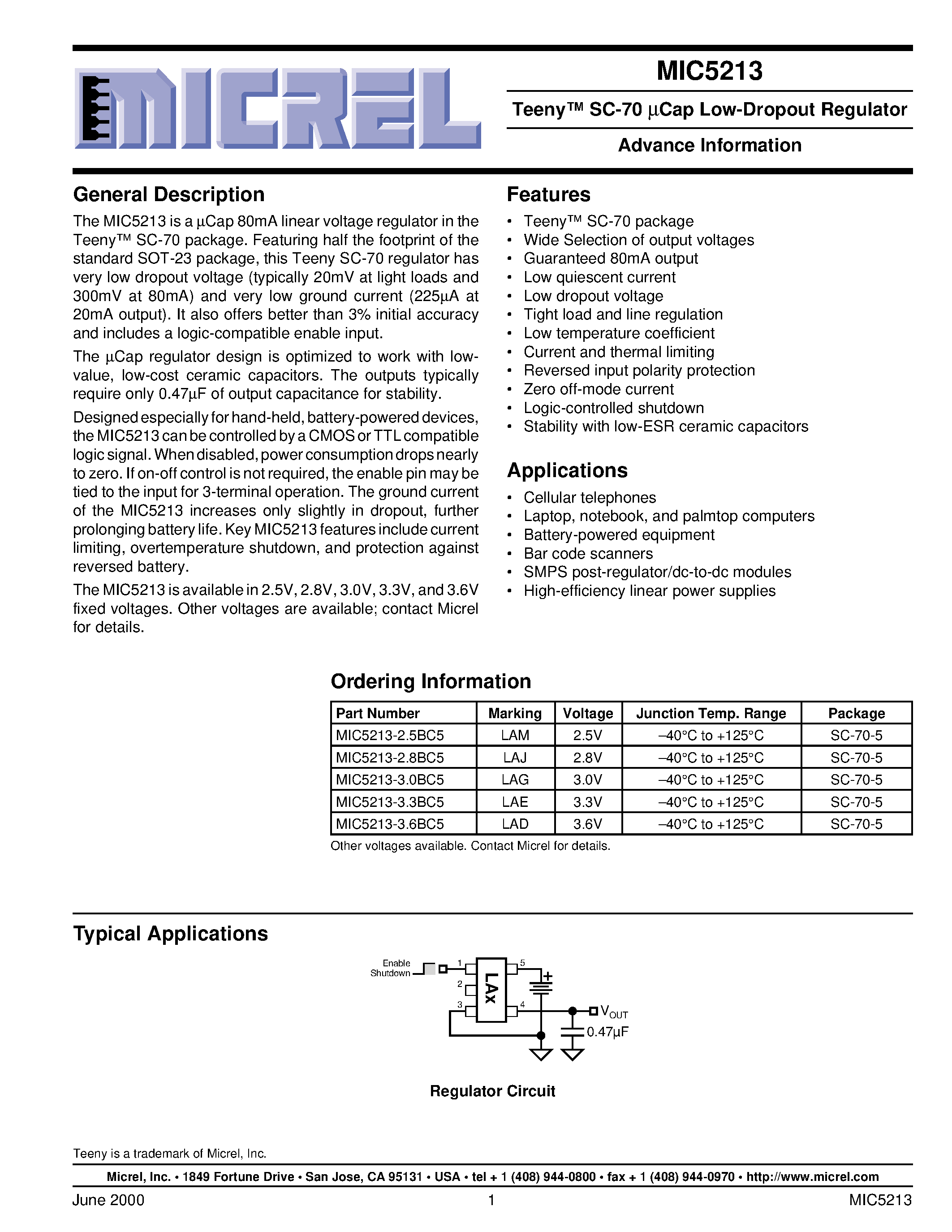 MICREL

MIC5213

Teeny™ SC-70 µCap Low-Dropout Regulator

Advance Information

General Description

The MIC5213 is a µCap 80mA linear voltage regulator in the Teeny™ SC-70 package. Featuring half the footprint of the standard SOT-23 package, this Teeny SC-70 regulator has very low dropout voltage (typically 20mV at light loads and 300mV at 80mA) and very low ground current (225µA at 20mA output). It also offers better than 3% initial accuracy and includes a logic-compatible enable input.

The µCap regulator design is optimized to work with low-value, low-cost ceramic capacitors. The outputs typically require only 0.47µF of output capacitance for stability.

Designed especially for hand-held, battery-powered devices, the MIC5213 can be controlled by a CMOS or TTL compatible logic signal. When disabled, power consumption drops nearly to zero. If on-off control is not required, the enable pin may be tied to the input for 3-terminal operation. The ground current of the MIC5213 increases only slightly in dropout, further prolonging battery life. Key MIC5213 features include current limiting, overtemperature shutdown, and protection against reversed battery.

The MIC5213 is available in 2.5V, 2.8V, 3.0V, 3.3V, and 3.6V fixed voltages. Other voltages are available; contact Micrel for details.

Features

• Teeny™ SC-70 package
• Wide Selection of output voltages
• Guaranteed 80mA output
• Low quiescent current
• Low dropout voltage
• Tight load and line regulation
• Low temperature coefficient
• Current and thermal limiting
• Reversed input polarity protection
• Zero off-mode current
• Logic-controlled shutdown
• Stability with low-ESR ceramic capacitors

Applications

• Cellular telephones
• Laptop, notebook, and palmtop computers
• Battery-powered equipment
• Bar code scanners
• SMPS post-regulator/dc-to-dc modules
• High-efficiency linear power supplies

Ordering Information

| Part Number | Marking | Voltage | Junction Temp. Range | Package |
|---|---|---|---|---|
| MIC5213-2.5BC5 | LAM | 2.5V | –40°C to +125°C | SC-70-5 |
| MIC5213-2.8BC5 | LAJ | 2.8V | –40°C to +125°C | SC-70-5 |
| MIC5213-3.0BC5 | LAG | 3.0V | –40°C to +125°C | SC-70-5 |
| MIC5213-3.3BC5 | LAE | 3.3V | –40°C to +125°C | SC-70-5 |
| MIC5213-3.6BC5 | LAD | 3.6V | –40°C to +125°C | SC-70-5 |

Other voltages available. Contact Micrel for details.

Typical Applications

Enable
Shutdown
1
2
3
LAx
5
4
$V_{OUT}$
0.47µF

Regulator Circuit

Teeny is a trademark of Micrel, Inc.

Micrel, Inc. • 1849 Fortune Drive • San Jose, CA 95131 • USA • tel + 1 (408) 944-0800 • fax + 1 (408) 944-0970 • http://www.micrel.com

June 2000 1 MIC5213